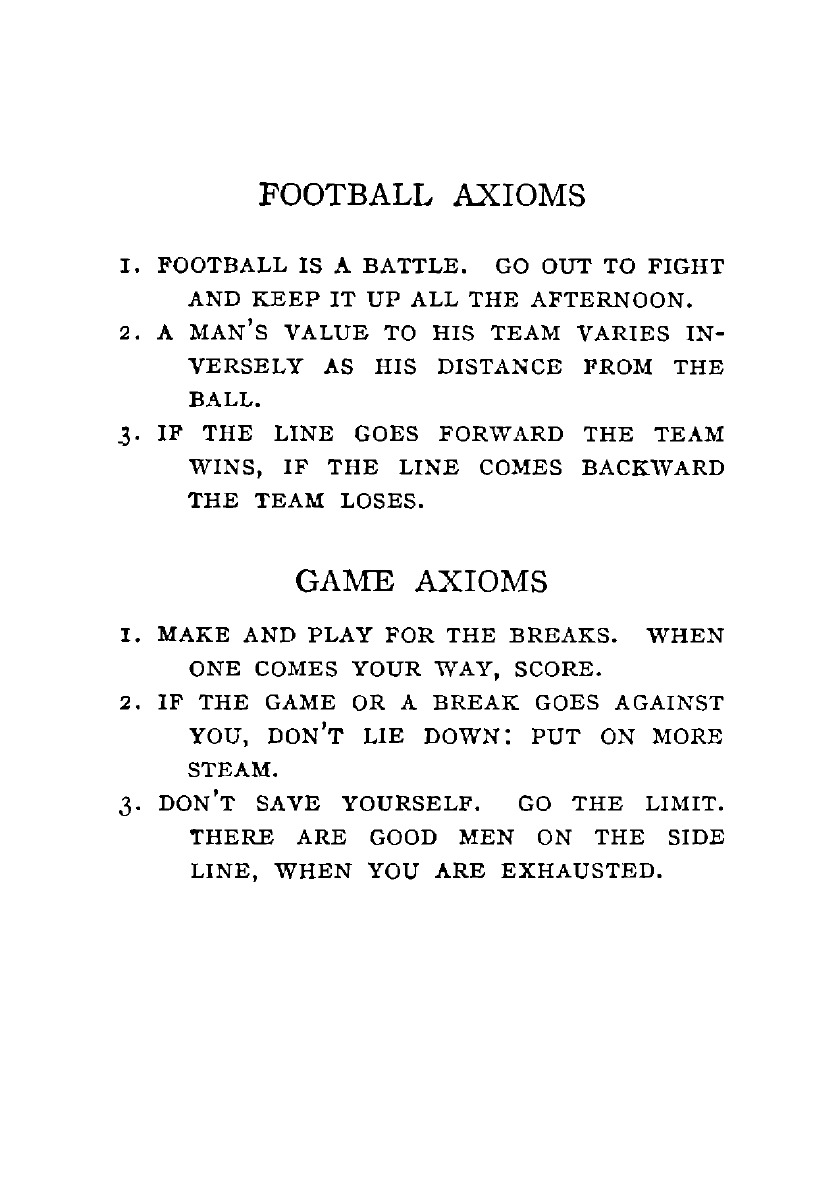 FOOTBALL AXIOMS

1. FOOTBALL IS A BATTLE. GO OUT TO FIGHT AND KEEP IT UP ALL THE AFTERNOON.
2. A MAN'S VALUE TO HIS TEAM VARIES INVERSELY AS HIS DISTANCE FROM THE BALL.
3. IF THE LINE GOES FORWARD THE TEAM WINS, IF THE LINE COMES BACKWARD THE TEAM LOSES.

GAME AXIOMS

1. MAKE AND PLAY FOR THE BREAKS. WHEN ONE COMES YOUR WAY, SCORE.
2. IF THE GAME OR A BREAK GOES AGAINST YOU, DON'T LIE DOWN: PUT ON MORE STEAM.
3. DON'T SAVE YOURSELF. GO THE LIMIT. THERE ARE GOOD MEN ON THE SIDE LINE, WHEN YOU ARE EXHAUSTED.